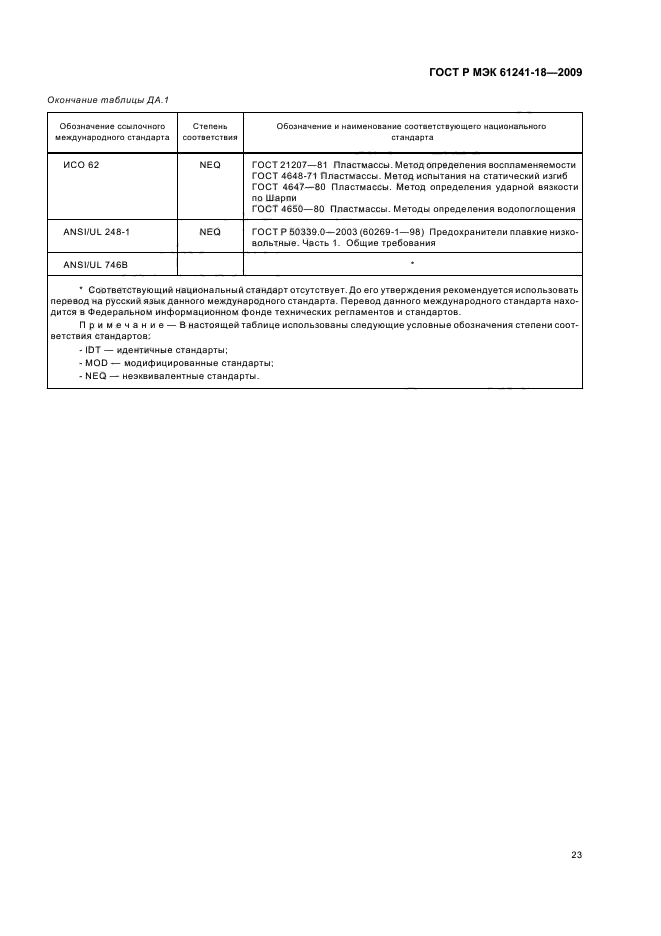 ГОСТ Р МЭК 61241-18—2009

Окончание таблицы ДА.1

| Обозначение ссылочного международного стандарта | Степень соответствия | Обозначение и наименование соответствующего национального стандарта |
|---|---|---|
| ИСО 62 | NEQ | ГОСТ 21207—81 Пластмассы. Метод определения воспламеняемости ГОСТ 4648-71 Пластмассы. Метод испытания на статический изгиб ГОСТ 4647—80 Пластмассы. Метод определения ударной вязкости по Шарпи ГОСТ 4650—80 Пластмассы. Методы определения водопоглощения |
| ANSI/UL 248-1 | NEQ | ГОСТ Р 50339.0—2003 (60269-1—98) Предохранители плавкие низковольтные. Часть 1. Общие требования |
| ANSI/UL 746B | | * |

* Соответствующий национальный стандарт отсутствует. До его утверждения рекомендуется использовать перевод на русский язык данного международного стандарта. Перевод данного международного стандарта находится в Федеральном информационном фонде технических регламентов и стандартов.

Примечание — В настоящей таблице использованы следующие условные обозначения степени соответствия стандартов:

- IDT — идентичные стандарты;
- MOD — модифицированные стандарты;
- NEQ — неэквивалентные стандарты.

23